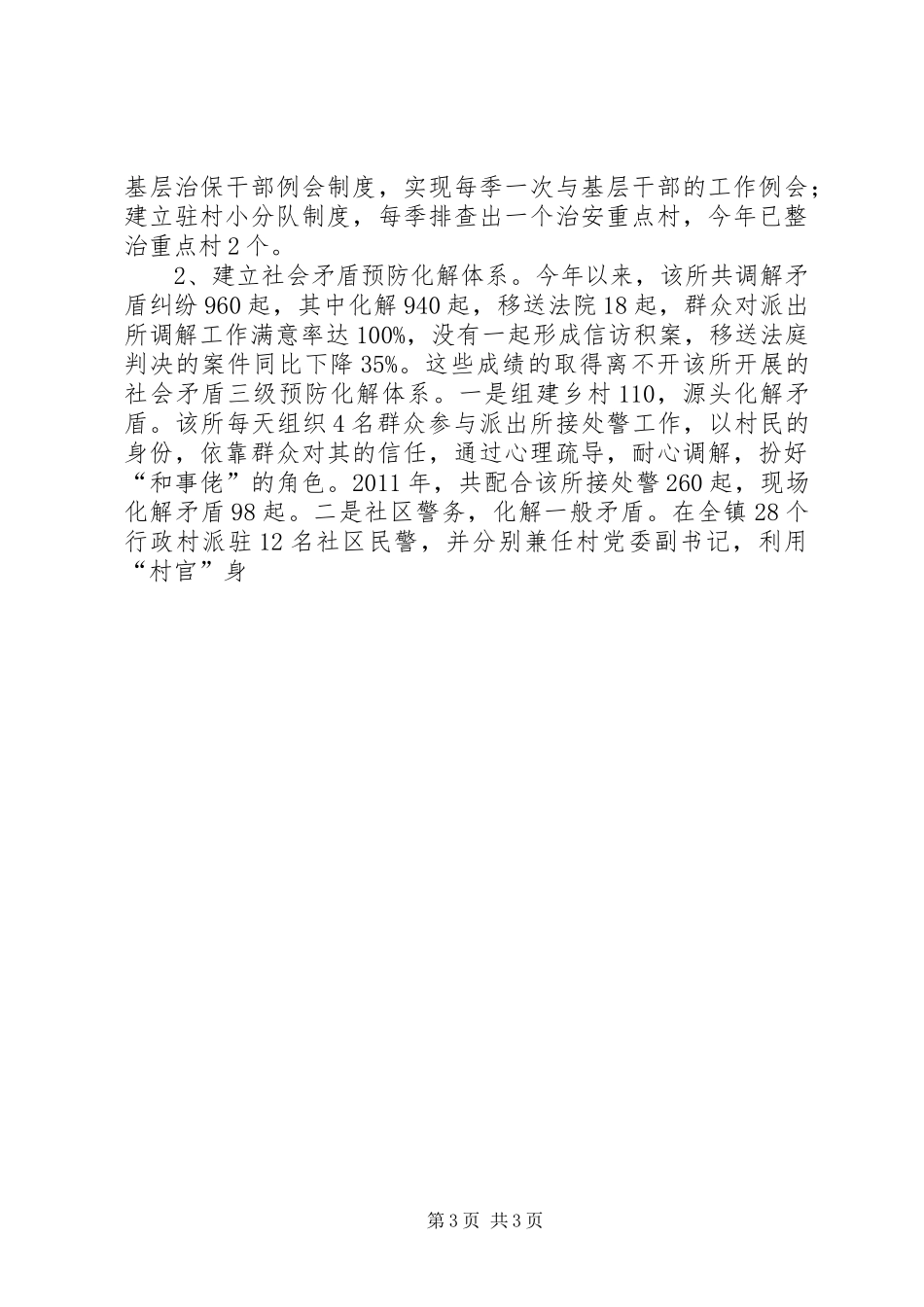 基层治保干部例会制度，实现每季一次与基层干部的工作例会；建立驻村小分队制度，每季排查出一个治安重点村，今年已整治重点村2个。

2、建立社会矛盾预防化解体系。今年以来，该所共调解矛盾纠纷960起，其中化解940起，移送法院18起，群众对派出所调解工作满意率达100%，没有一起形成信访积案，移送法庭判决的案件同比下降35%。这些成绩的取得离不开该所开展的社会矛盾三级预防化解体系。一是组建乡村110，源头化解矛盾。该所每天组织4名群众参与派出所接处警工作，以村民的身份，依靠群众对其的信任，通过心理疏导，耐心调解，扮好“和事佬”的角色。2011年，共配合该所接处警260起，现场化解矛盾98起。二是社区警务，化解一般矛盾。在全镇28个行政村派驻12名社区民警，并分别兼任村党委副书记，利用“村官”身

第3页 共3页